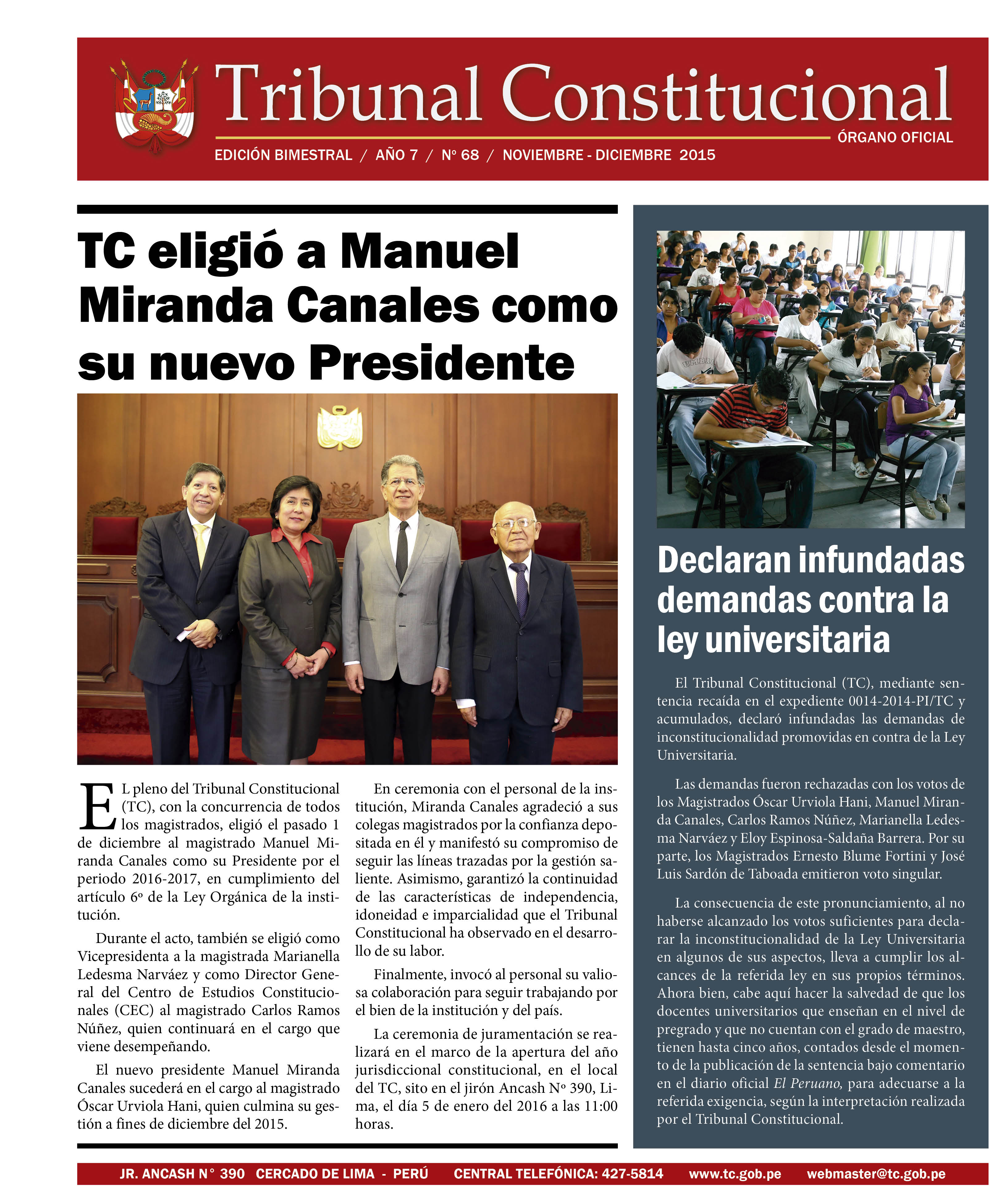 Tribunal Constitucional
ÓRGANO OFICIAL
EDICIÓN BIMESTRAL / AÑO 7 / N° 68 / NOVIEMBRE - DICIEMBRE 2015

TC eligió a Manuel Miranda Canales como su nuevo Presidente

EL pleno del Tribunal Constitucional (TC), con la concurrencia de todos los magistrados, eligió el pasado 1 de diciembre al magistrado Manuel Miranda Canales como su Presidente por el periodo 2016-2017, en cumplimiento del artículo 6º de la Ley Orgánica de la institución.

Durante el acto, también se eligió como Vicepresidenta a la magistrada Marianella Ledesma Narváez y como Director General del Centro de Estudios Constitucionales (CEC) al magistrado Carlos Ramos Núñez, quien continuará en el cargo que viene desempeñando.

El nuevo presidente Manuel Miranda Canales sucederá en el cargo al magistrado Óscar Urviola Hani, quien culmina su gestión a fines de diciembre del 2015.

En ceremonia con el personal de la institución, Miranda Canales agradeció a sus colegas magistrados por la confianza depositada en él y manifestó su compromiso de seguir las líneas trazadas por la gestión saliente. Asimismo, garantizó la continuidad de las características de independencia, idoneidad e imparcialidad que el Tribunal Constitucional ha observado en el desarrollo de su labor.

Finalmente, invocó al personal su valiosa colaboración para seguir trabajando por el bien de la institución y del país.

La ceremonia de juramentación se realizará en el marco de la apertura del año jurisdiccional constitucional, en el local del TC, sito en el jirón Ancash Nº 390, Lima, el día 5 de enero del 2016 a las 11:00 horas.

Declaran infundadas demandas contra la ley universitaria

El Tribunal Constitucional (TC), mediante sentencia recaída en el expediente 0014-2014-PI/TC y acumulados, declaró infundadas las demandas de inconstitucionalidad promovidas en contra de la Ley Universitaria.

Las demandas fueron rechazadas con los votos de los Magistrados Óscar Urviola Hani, Manuel Miranda Canales, Carlos Ramos Núñez, Marianella Ledesma Narváez y Eloy Espinosa-Saldaña Barrera. Por su parte, los Magistrados Ernesto Blume Fortini y José Luis Sardón de Taboada emitieron voto singular.

La consecuencia de este pronunciamiento, al no haberse alcanzado los votos suficientes para declarar la inconstitucionalidad de la Ley Universitaria en algunos de sus aspectos, lleva a cumplir los alcances de la referida ley en sus propios términos. Ahora bien, cabe aquí hacer la salvedad de que los docentes universitarios que enseñan en el nivel de pregrado y que no cuentan con el grado de maestro, tienen hasta cinco años, contados desde el momento de la publicación de la sentencia bajo comentario en el diario oficial El Peruano, para adecuarse a la referida exigencia, según la interpretación realizada por el Tribunal Constitucional.

JR. ANCASH N° 390 CERCADO DE LIMA - PERÚ CENTRAL TELEFÓNICA: 427-5814 www.tc.gob.pe webmaster@tc.gob.pe